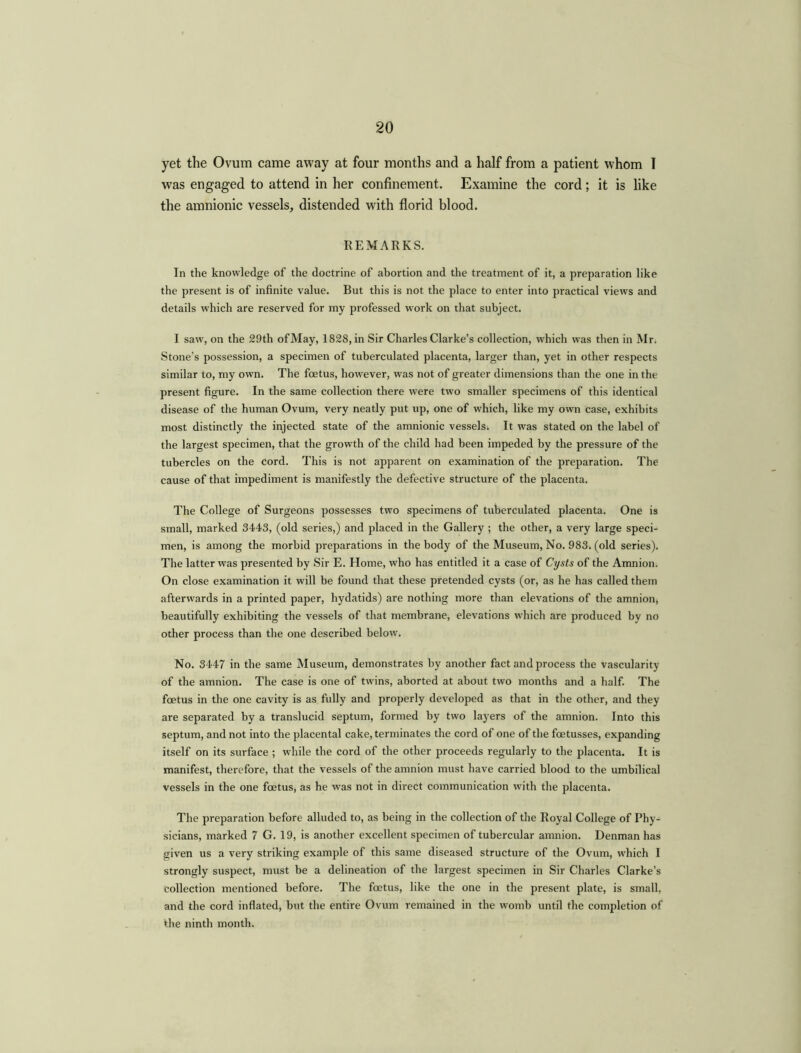 20

yet the Ovum came away at four months and a half from a patient whom I was engaged to attend in her confinement. Examine the cord; it is like the amnionic vessels, distended with florid blood.

REMARKS.

In the knowledge of the doctrine of abortion and the treatment of it, a preparation like the present is of infinite value. But this is not the place to enter into practical views and details which are reserved for my professed work on that subject.

I saw, on the 29th of May, 1828, in Sir Charles Clarke's collection, which was then in Mr. Stone's possession, a specimen of tuberculated placenta, larger than, yet in other respects similar to, my own. The fœtus, however, was not of greater dimensions than the one in the present figure. In the same collection there were two smaller specimens of this identical disease of the human Ovum, very neatly put up, one of which, like my own case, exhibits most distinctly the injected state of the amnionic vessels. It was stated on the label of the largest specimen, that the growth of the child had been impeded by the pressure of the tubercles on the cord. This is not apparent on examination of the preparation. The cause of that impediment is manifestly the defective structure of the placenta.

The College of Surgeons possesses two specimens of tuberculated placenta. One is small, marked 3443, (old series,) and placed in the Gallery; the other, a very large specimen, is among the morbid preparations in the body of the Museum, No. 983. (old series). The latter was presented by Sir E. Home, who has entitled it a case of Cysts of the Amnion. On close examination it will be found that these pretended cysts (or, as he has called them afterwards in a printed paper, hydatids) are nothing more than elevations of the amnion, beautifully exhibiting the vessels of that membrane, elevations which are produced by no other process than the one described below.

No. 3447 in the same Museum, demonstrates by another fact and process the vascularity of the amnion. The case is one of twins, aborted at about two months and a half. The fœtus in the one cavity is as fully and properly developed as that in the other, and they are separated by a translucid septum, formed by two layers of the amnion. Into this septum, and not into the placental cake, terminates the cord of one of the fœtusses, expanding itself on its surface; while the cord of the other proceeds regularly to the placenta. It is manifest, therefore, that the vessels of the amnion must have carried blood to the umbilical vessels in the one fœtus, as he was not in direct communication with the placenta.

The preparation before alluded to, as being in the collection of the Royal College of Physicians, marked 7 G. 19, is another excellent specimen of tubercular amnion. Denman has given us a very striking example of this same diseased structure of the Ovum, which I strongly suspect, must be a delineation of the largest specimen in Sir Charles Clarke's collection mentioned before. The fœtus, like the one in the present plate, is small, and the cord inflated, but the entire Ovum remained in the womb until the completion of the ninth month.